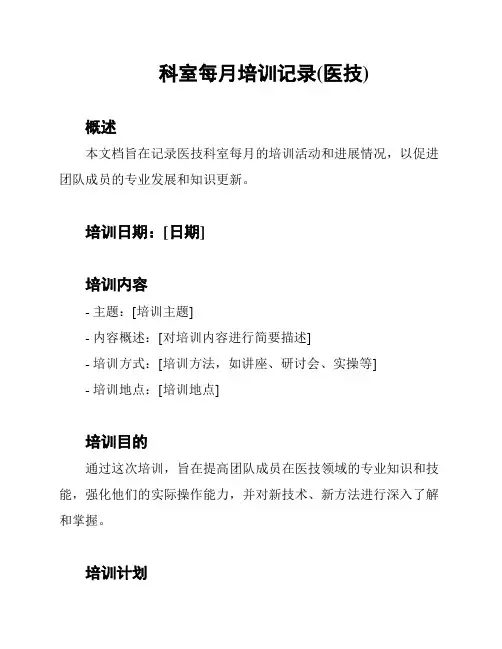 科室每月培训记录(医技)

概述

本文档旨在记录医技科室每月的培训活动和进展情况，以促进团队成员的专业发展和知识更新。

培训日期：[日期]

培训内容

- 主题：[培训主题]
- 内容概述：[对培训内容进行简要描述]
- 培训方式：[培训方法，如讲座、研讨会、实操等]
- 培训地点：[培训地点]

培训目的

通过这次培训，旨在提高团队成员在医技领域的专业知识和技能，强化他们的实际操作能力，并对新技术、新方法进行深入了解和掌握。

培训计划